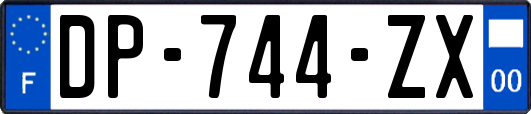 F
DP-744-ZX
00